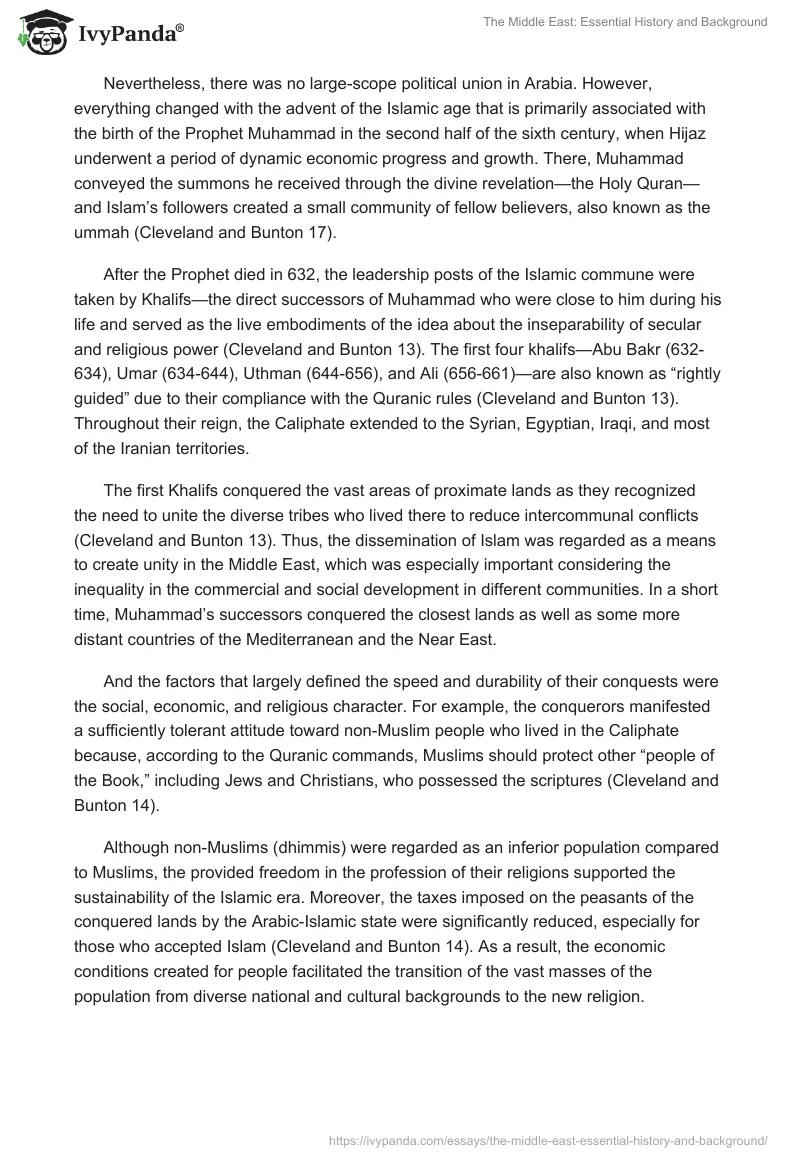 IvyPanda®

The Middle East: Essential History and Background

Nevertheless, there was no large-scope political union in Arabia. However, everything changed with the advent of the Islamic age that is primarily associated with the birth of the Prophet Muhammad in the second half of the sixth century, when Hijaz underwent a period of dynamic economic progress and growth. There, Muhammad conveyed the summons he received through the divine revelation—the Holy Quran—and Islam's followers created a small community of fellow believers, also known as the ummah (Cleveland and Bunton 17).

After the Prophet died in 632, the leadership posts of the Islamic commune were taken by Khalifs—the direct successors of Muhammad who were close to him during his life and served as the live embodiments of the idea about the inseparability of secular and religious power (Cleveland and Bunton 13). The first four khalifs—Abu Bakr (632-634), Umar (634-644), Uthman (644-656), and Ali (656-661)—are also known as "rightly guided" due to their compliance with the Quranic rules (Cleveland and Bunton 13). Throughout their reign, the Caliphate extended to the Syrian, Egyptian, Iraqi, and most of the Iranian territories.

The first Khalifs conquered the vast areas of proximate lands as they recognized the need to unite the diverse tribes who lived there to reduce intercommunal conflicts (Cleveland and Bunton 13). Thus, the dissemination of Islam was regarded as a means to create unity in the Middle East, which was especially important considering the inequality in the commercial and social development in different communities. In a short time, Muhammad's successors conquered the closest lands as well as some more distant countries of the Mediterranean and the Near East.

And the factors that largely defined the speed and durability of their conquests were the social, economic, and religious character. For example, the conquerors manifested a sufficiently tolerant attitude toward non-Muslim people who lived in the Caliphate because, according to the Quranic commands, Muslims should protect other "people of the Book," including Jews and Christians, who possessed the scriptures (Cleveland and Bunton 14).

Although non-Muslims (dhimmis) were regarded as an inferior population compared to Muslims, the provided freedom in the profession of their religions supported the sustainability of the Islamic era. Moreover, the taxes imposed on the peasants of the conquered lands by the Arabic-Islamic state were significantly reduced, especially for those who accepted Islam (Cleveland and Bunton 14). As a result, the economic conditions created for people facilitated the transition of the vast masses of the population from diverse national and cultural backgrounds to the new religion.

https://ivypanda.com/essays/the-middle-east-essential-history-and-background/